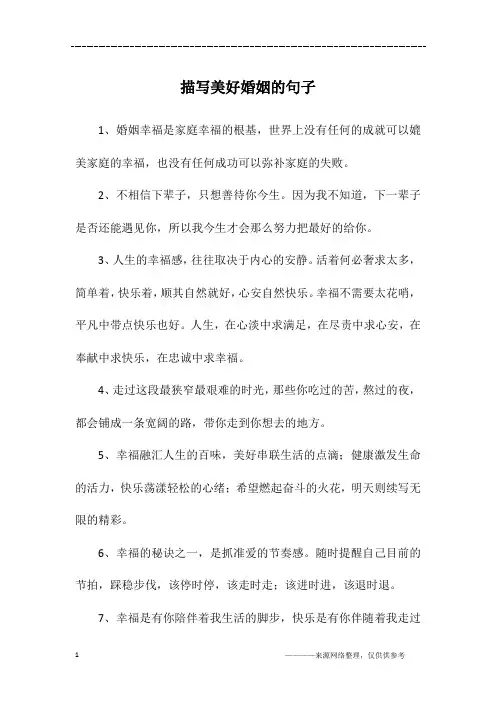 ------------------------------------------------------------

描写美好婚姻的句子

1、婚姻幸福是家庭幸福的根基，世界上没有任何的成就可以媲美家庭的幸福，也没有任何成功可以弥补家庭的失败。

2、不相信下辈子，只想善待你今生。因为我不知道，下一辈子是否还能遇见你，所以我今生才会那么努力把最好的给你。

3、人生的幸福感，往往取决于内心的安静。活着何必奢求太多，简单着，快乐着，顺其自然就好，心安自然快乐。幸福不需要太花哨，平凡中带点快乐也好。人生，在心淡中求满足，在尽责中求心安，在奉献中求快乐，在忠诚中求幸福。

4、走过这段最狭窄最艰难的时光，那些你吃过的苦，熬过的夜，都会铺成一条宽阔的路，带你走到你想去的地方。

5、幸福融汇人生的百味，美好串联生活的点滴；健康激发生命的活力，快乐荡漾轻松的心绪；希望燃起奋斗的火花，明天则续写无限的精彩。

6、幸福的秘诀之一，是抓准爱的节奏感。随时提醒自己目前的节拍，踩稳步伐，该停时停，该走时走；该进时进，该退时退。

7、幸福是有你陪伴着我生活的脚步，快乐是有你伴随着我走过

1 ————来源网络整理，仅供供参考